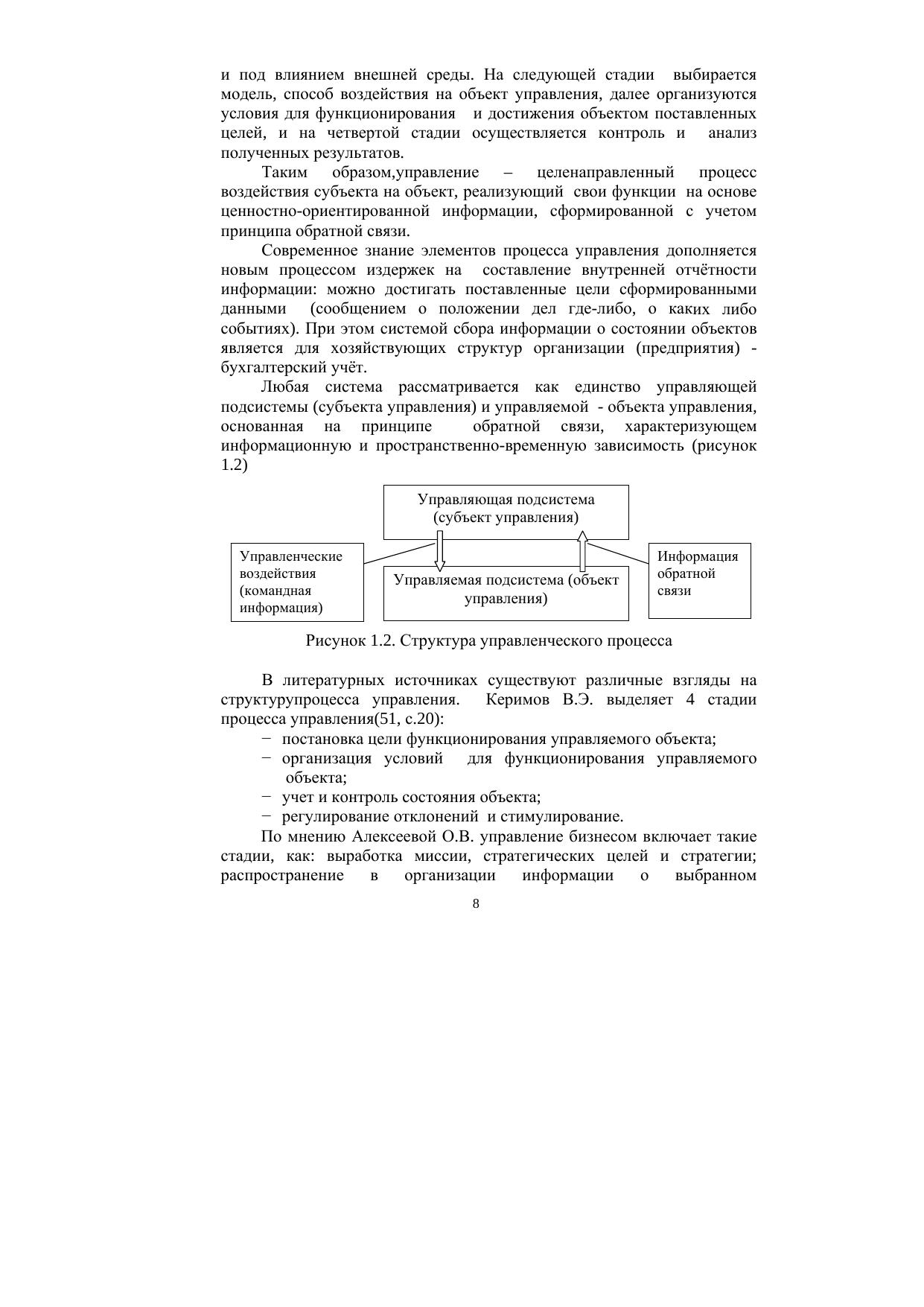 и под влиянием внешней среды. На следующей стадии выбирается модель, способ воздействия на объект управления, далее организуются условия для функционирования и достижения объектом поставленных целей, и на четвертой стадии осуществляется контроль и анализ полученных результатов.

Таким образом,управление – целенаправленный процесс воздействия субъекта на объект, реализующий свои функции на основе ценностно-ориентированной информации, сформированной с учетом принципа обратной связи.

Современное знание элементов процесса управления дополняется новым процессом издержек на составление внутренней отчётности информации: можно достигать поставленные цели сформированными данными (сообщением о положении дел где-либо, о каких либо событиях). При этом системой сбора информации о состоянии объектов является для хозяйствующих структур организации (предприятия) - бухгалтерский учёт.

Любая система рассматривается как единство управляющей подсистемы (субъекта управления) и управляемой - объекта управления, основанная на принципе обратной связи, характеризующем информационную и пространственно-временную зависимость (рисунок 1.2)

Управляющая подсистема (субъект управления)

Управленческие воздействия (командная информация)

Управляемая подсистема (объект управления)

Информация обратной связи

Рисунок 1.2. Структура управленческого процесса

В литературных источниках существуют различные взгляды на структурупроцесса управления. Керимов В.Э. выделяет 4 стадии процесса управления(51, с.20):
− постановка цели функционирования управляемого объекта;
− организация условий для функционирования управляемого объекта;
− учет и контроль состояния объекта;
− регулирование отклонений и стимулирование.

По мнению Алексеевой О.В. управление бизнесом включает такие стадии, как: выработка миссии, стратегических целей и стратегии; распространение в организации информации о выбранном

8